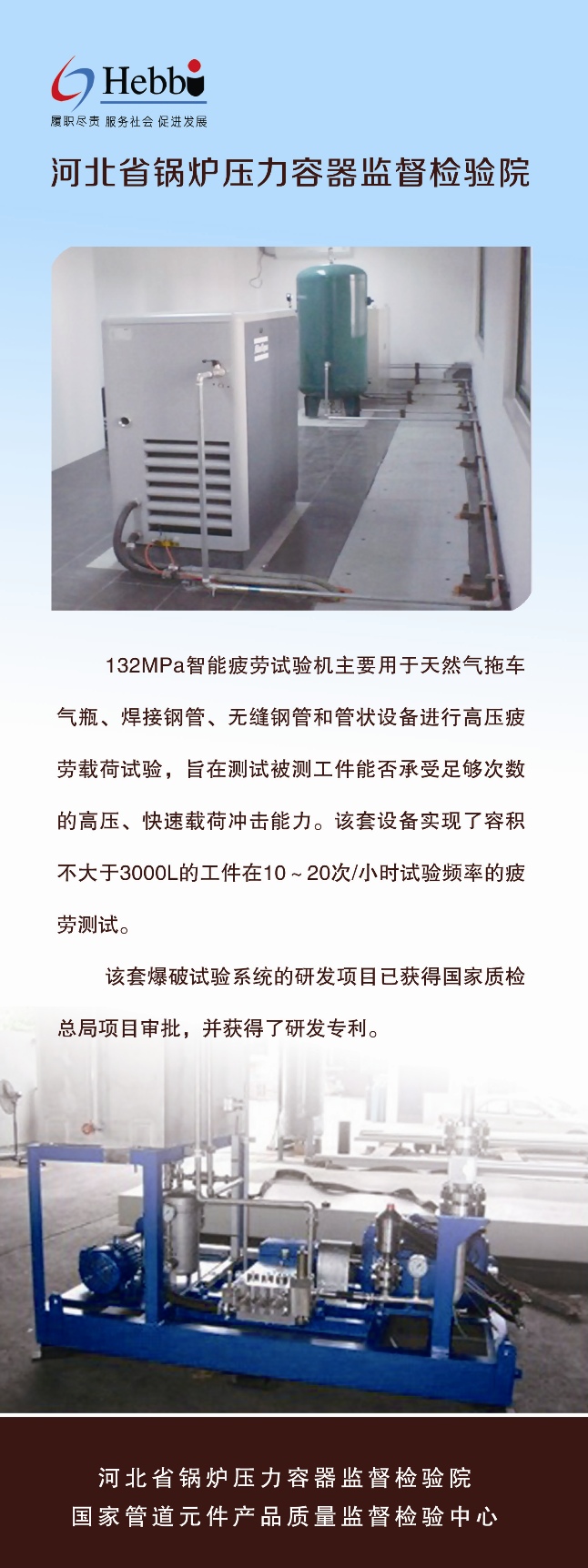 Hebbi
履职尽责 服务社会 促进发展

河北省锅炉压力容器监督检验院

132MPa智能疲劳试验机主要用于天然气拖车气瓶、焊接钢管、无缝钢管和管状设备进行高压疲劳载荷试验，旨在测试被测工件能否承受足够次数的高压、快速载荷冲击能力。该套设备实现了容积不大于3000L的工件在10～20次/小时试验频率的疲劳测试。

该套爆破试验系统的研发项目已获得国家质检总局项目审批，并获得了研发专利。

河北省锅炉压力容器监督检验院
国家管道元件产品质量监督检验中心